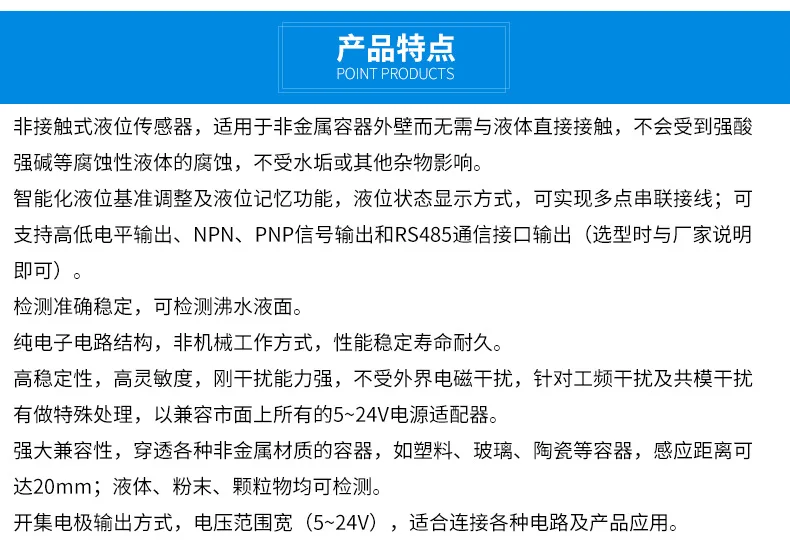 产品特点
POINT PRODUCTS

非接触式液位传感器，适用于非金属容器外壁而无需与液体直接接触，不会受到强酸强碱等腐蚀性液体的腐蚀，不受水垢或其他杂物影响。

智能化液位基准调整及液位记忆功能，液位状态显示方式，可实现多点串联接线；可支持高低电平输出、NPN、PNP信号输出和RS485通信接口输出（选型时与厂家说明即可）。

检测准确稳定，可检测沸水液面。

纯电子电路结构，非机械工作方式，性能稳定寿命耐久。

高稳定性，高灵敏度，刚干扰能力强，不受外界电磁干扰，针对工频干扰及共模干扰有做特殊处理，以兼容市面上所有的5~24V电源适配器。

强大兼容性，穿透各种非金属材质的容器，如塑料、玻璃、陶瓷等容器，感应距离可达20mm；液体、粉末、颗粒物均可检测。

开集电极输出方式，电压范围宽（5~24V），适合连接各种电路及产品应用。